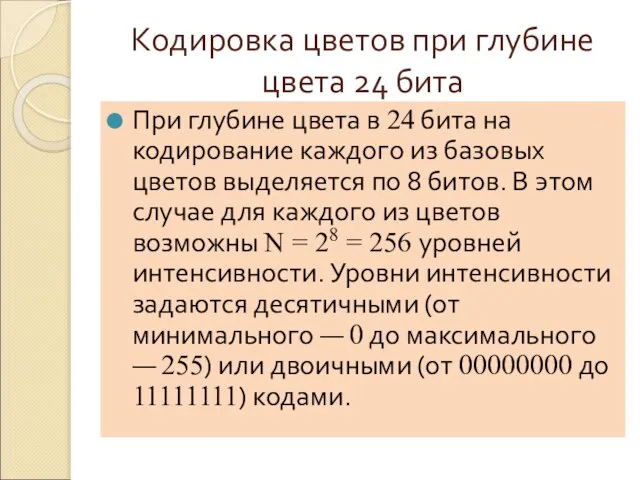 Кодировка цветов при глубине цвета 24 бита

При глубине цвета в 24 бита на кодирование каждого из базовых цветов выделяется по 8 битов. В этом случае для каждого из цветов возможны $N = 2^8 = 256$ уровней интенсивности. Уровни интенсивности задаются десятичными (от минимального — 0 до максимального — 255) или двоичными (от 00000000 до 11111111) кодами.